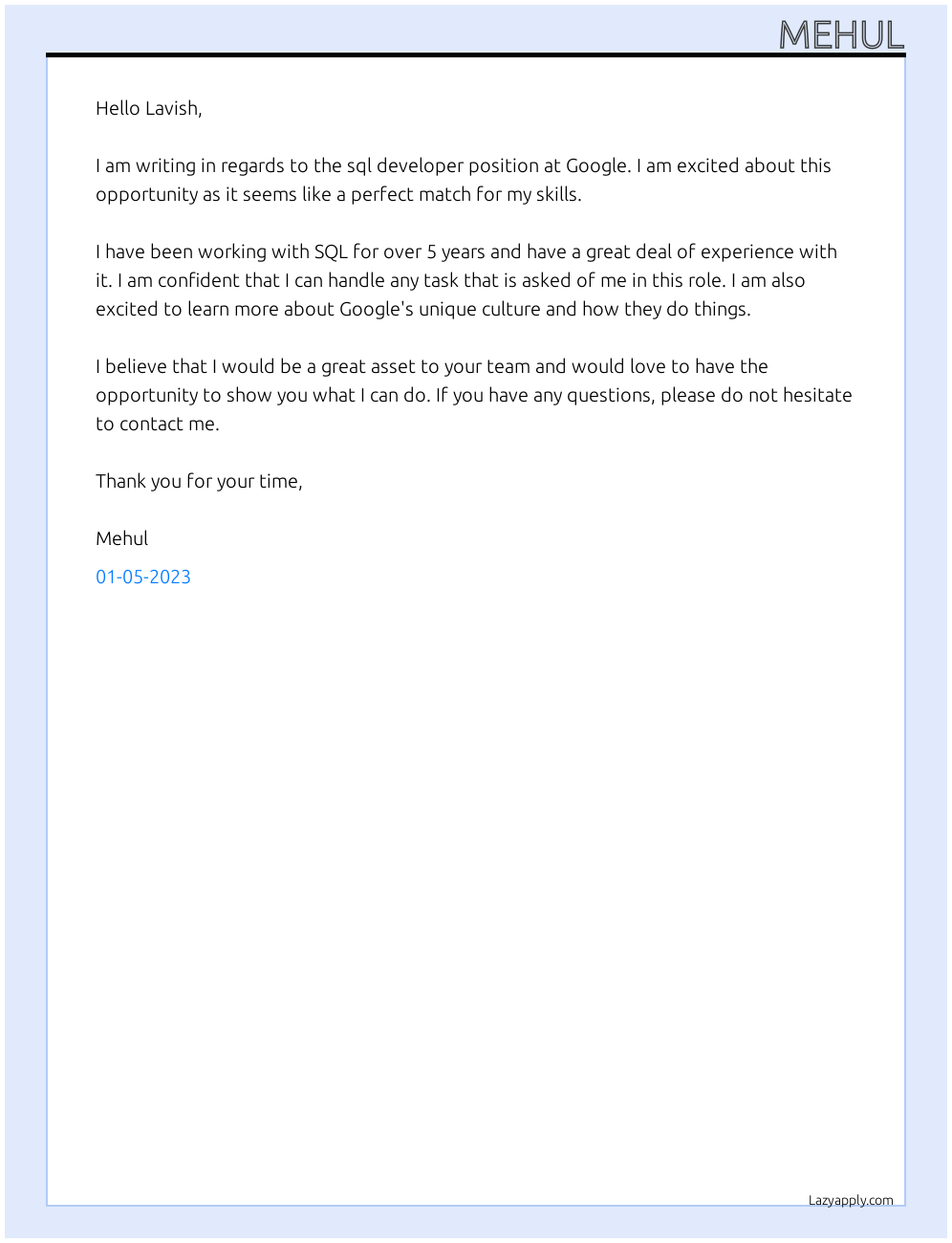 MEHUL

Hello Lavish,

I am writing in regards to the sql developer position at Google. I am excited about this opportunity as it seems like a perfect match for my skills.

I have been working with SQL for over 5 years and have a great deal of experience with it. I am confident that I can handle any task that is asked of me in this role. I am also excited to learn more about Google's unique culture and how they do things.

I believe that I would be a great asset to your team and would love to have the opportunity to show you what I can do. If you have any questions, please do not hesitate to contact me.

Thank you for your time,

Mehul

01-05-2023

Lazyapply.com